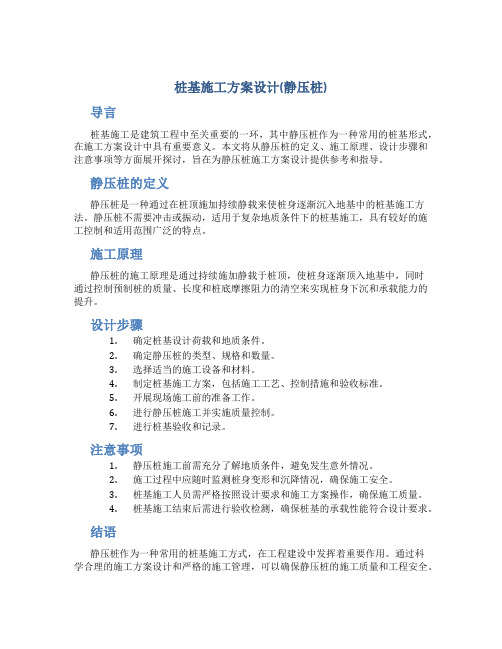 桩基施工方案设计(静压桩)

导言

桩基施工是建筑工程中至关重要的一环，其中静压桩作为一种常用的桩基形式，在施工方案设计中具有重要意义。本文将从静压桩的定义、施工原理、设计步骤和注意事项等方面展开探讨，旨在为静压桩施工方案设计提供参考和指导。

静压桩的定义

静压桩是一种通过在桩顶施加持续静载来使桩身逐渐沉入地基中的桩基施工方法。静压桩不需要冲击或振动，适用于复杂地质条件下的桩基施工，具有较好的施工控制和适用范围广泛的特点。

施工原理

静压桩的施工原理是通过持续施加静载于桩顶，使桩身逐渐顶入地基中，同时通过控制预制桩的质量、长度和桩底摩擦阻力的清空来实现桩身下沉和承载能力的提升。

设计步骤

1. 确定桩基设计荷载和地质条件。
2. 确定静压桩的类型、规格和数量。
3. 选择适当的施工设备和材料。
4. 制定桩基施工方案，包括施工工艺、控制措施和验收标准。
5. 开展现场施工前的准备工作。
6. 进行静压桩施工并实施质量控制。
7. 进行桩基验收和记录。

注意事项

1. 静压桩施工前需充分了解地质条件，避免发生意外情况。
2. 施工过程中应随时监测桩身变形和沉降情况，确保施工安全。
3. 桩基施工人员需严格按照设计要求和施工方案操作，确保施工质量。
4. 桩基施工结束后需进行验收检测，确保桩基的承载性能符合设计要求。

结语

静压桩作为一种常用的桩基施工方式，在工程建设中发挥着重要作用。通过科学合理的施工方案设计和严格的施工管理，可以确保静压桩的施工质量和工程安全。